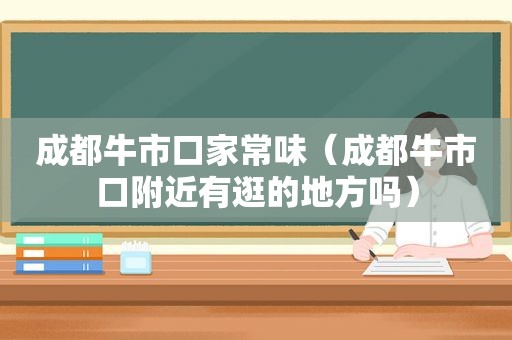 成都牛市口家常味（成都牛市口附近有逛的地方吗）